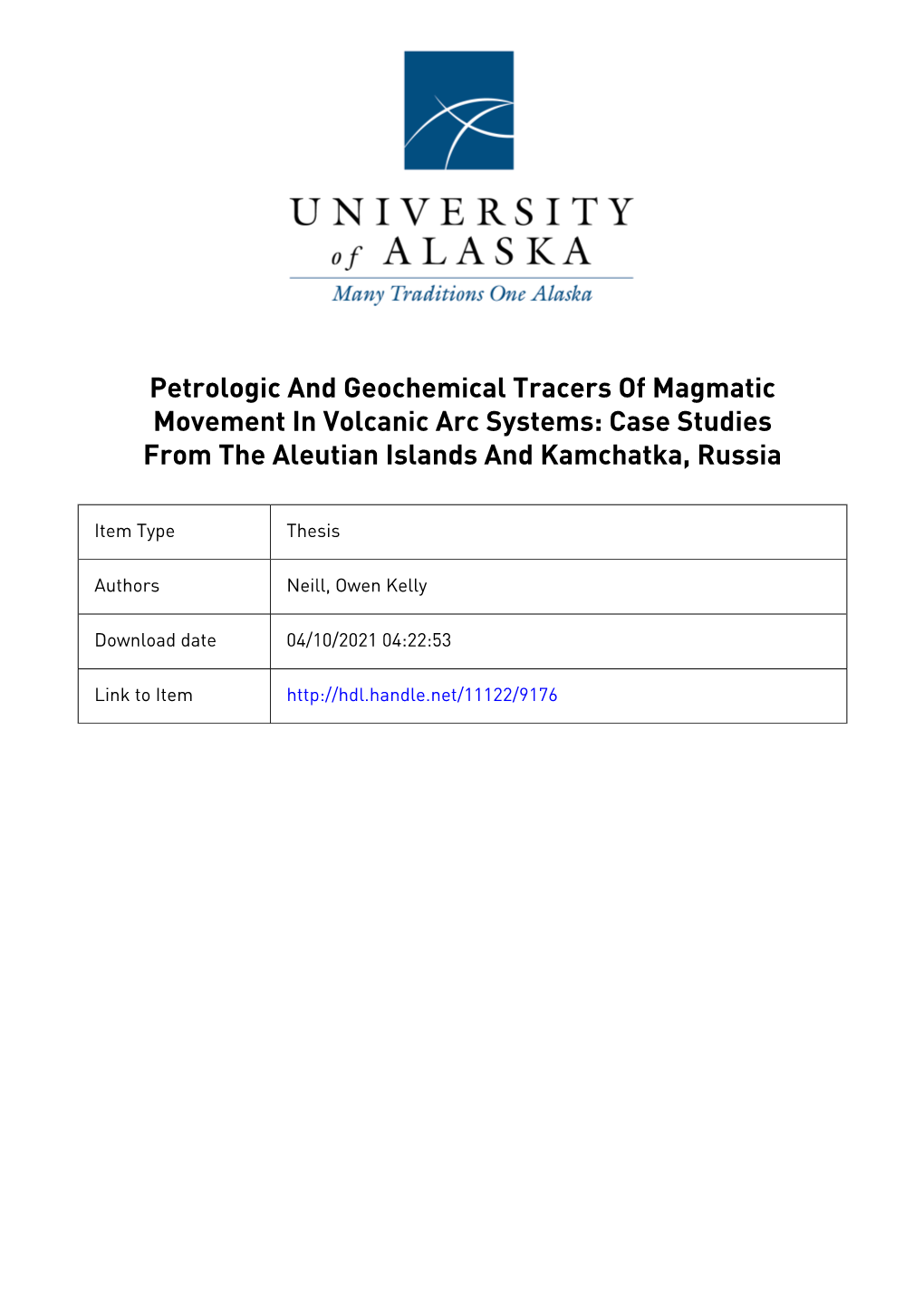 UNIVERSITY of ALASKA
Many Traditions One Alaska

Petrologic And Geochemical Tracers Of Magmatic Movement In Volcanic Arc Systems: Case Studies From The Aleutian Islands And Kamchatka, Russia

| Item Type | Thesis |
|---|---|
| Authors | Neill, Owen Kelly |
| Download date | 04/10/2021 04:22:53 |
| Link to Item | http://hdl.handle.net/11122/9176 |